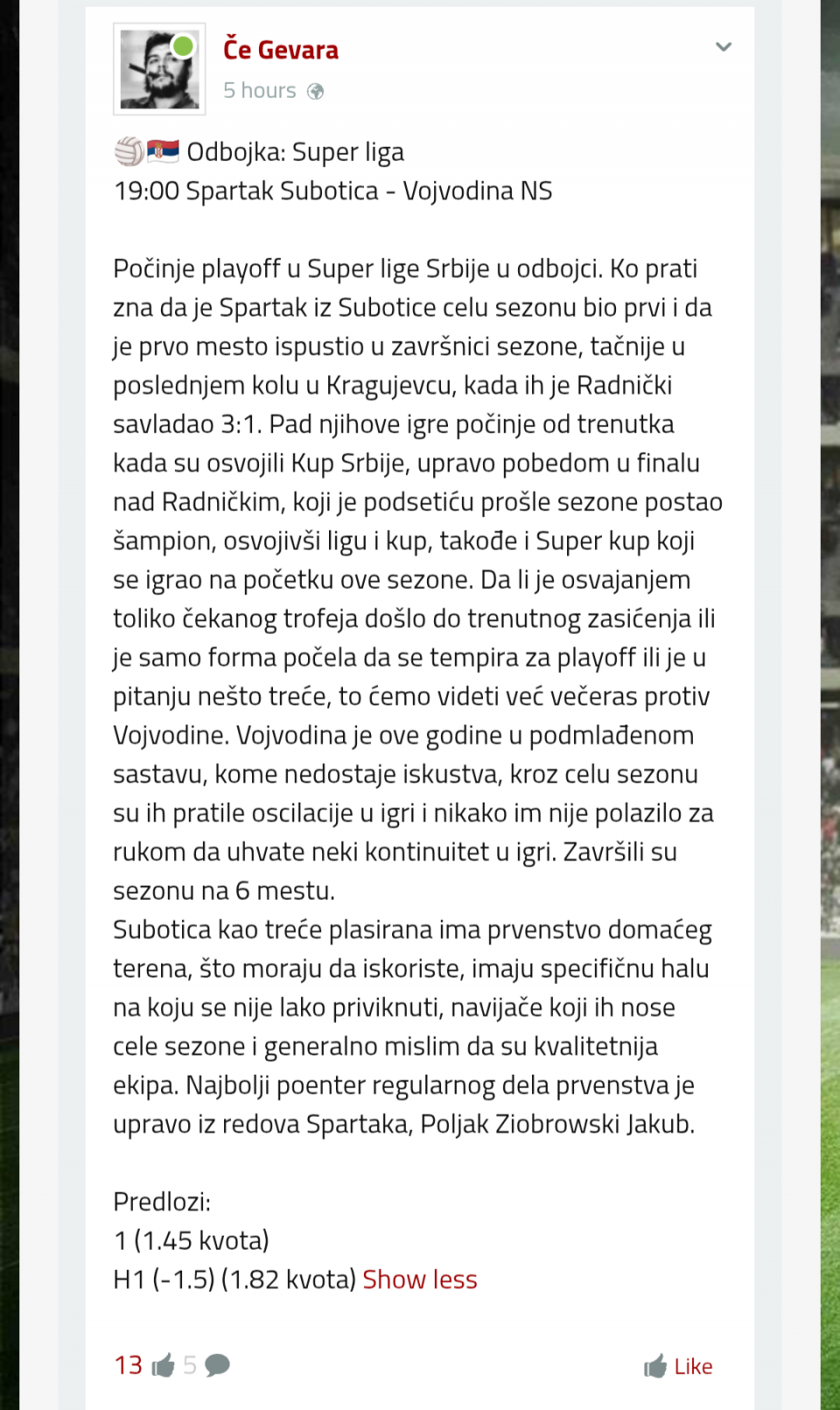 Če Gevara
5 hours

🏐🇷🇸 Odbojka: Super liga
19:00 Spartak Subotica - Vojvodina NS

Počinje playoff u Super lige Srbije u odbojci. Ko prati zna da je Spartak iz Subotice celu sezonu bio prvi i da je prvo mesto ispustio u završnici sezone, tačnije u poslednjem kolu u Kragujevcu, kada ih je Radnički savladao 3:1. Pad njihove igre počinje od trenutka kada su osvojili Kup Srbije, upravo pobedom u finalu nad Radničkim, koji je podsetiću prošle sezone postao šampion, osvojivši ligu i kup, takođe i Super kup koji se igrao na početku ove sezone. Da li je osvajanjem toliko čekanog trofeja došlo do trenutnog zasićenja ili je samo forma počela da se tempira za playoff ili je u pitanju nešto treće, to ćemo videti već večeras protiv Vojvodine. Vojvodina je ove godine u podmlađenom sastavu, kome nedostaje iskustva, kroz celu sezonu su ih pratile oscilacije u igri i nikako im nije polazilo za rukom da uhvate neki kontinuitet u igri. Završili su sezonu na 6 mestu.
Subotica kao treće plasirana ima prvenstvo domaćeg terena, što moraju da iskoriste, imaju specifičnu halu na koju se nije lako priviknuti, navijače koji ih nose cele sezone i generalno mislim da su kvalitetnija ekipa. Najbolji poenter regularnog dela prvenstva je upravo iz redova Spartaka, Poljak Ziobrowski Jakub.

Predlozi:
1 (1.45 kvota)
H1 (-1.5) (1.82 kvota) Show less

13 5 Like